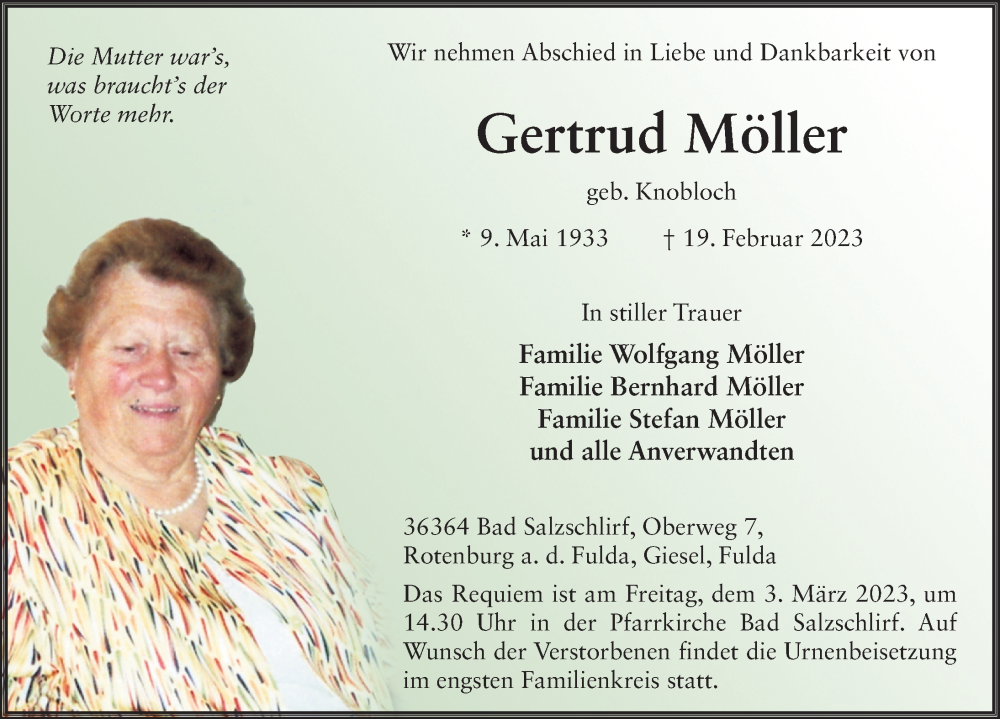 Die Mutter war's, was braucht's der Worte mehr.

Wir nehmen Abschied in Liebe und Dankbarkeit von

Gertrud Möller

geb. Knobloch

* 9. Mai 1933 † 19. Februar 2023

In stiller Trauer

Familie Wolfgang Möller
Familie Bernhard Möller
Familie Stefan Möller
und alle Anverwandten

36364 Bad Salzschlirf, Oberweg 7,
Rotenburg a. d. Fulda, Giesel, Fulda

Das Requiem ist am Freitag, dem 3. März 2023, um 14.30 Uhr in der Pfarrkirche Bad Salzschlirf. Auf Wunsch der Verstorbenen findet die Urnenbeisetzung im engsten Familienkreis statt.